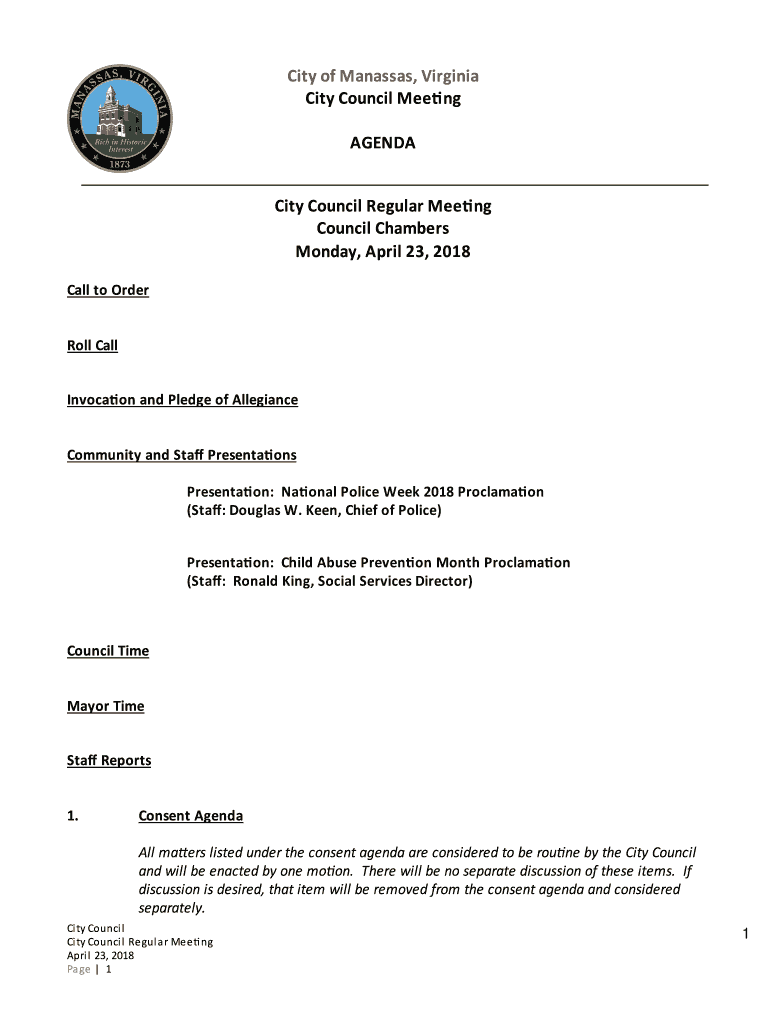 MANASSAS, VIRGINIA
Rich in Historic Interest
1873

City of Manassas, Virginia
City Council Meeting

AGENDA

City Council Regular Meeting
Council Chambers
Monday, April 23, 2018

Call to Order

Roll Call

Invocation and Pledge of Allegiance

Community and Staff Presentations

Presentation: National Police Week 2018 Proclamation
(Staff: Douglas W. Keen, Chief of Police)

Presentation: Child Abuse Prevention Month Proclamation
(Staff: Ronald King, Social Services Director)

Council Time

Mayor Time

Staff Reports

1. Consent Agenda

All matters listed under the consent agenda are considered to be routine by the City Council and will be enacted by one motion. There will be no separate discussion of these items. If discussion is desired, that item will be removed from the consent agenda and considered separately.

City Council
City Council Regular Meeting
April 23, 2018
Page | 1

1